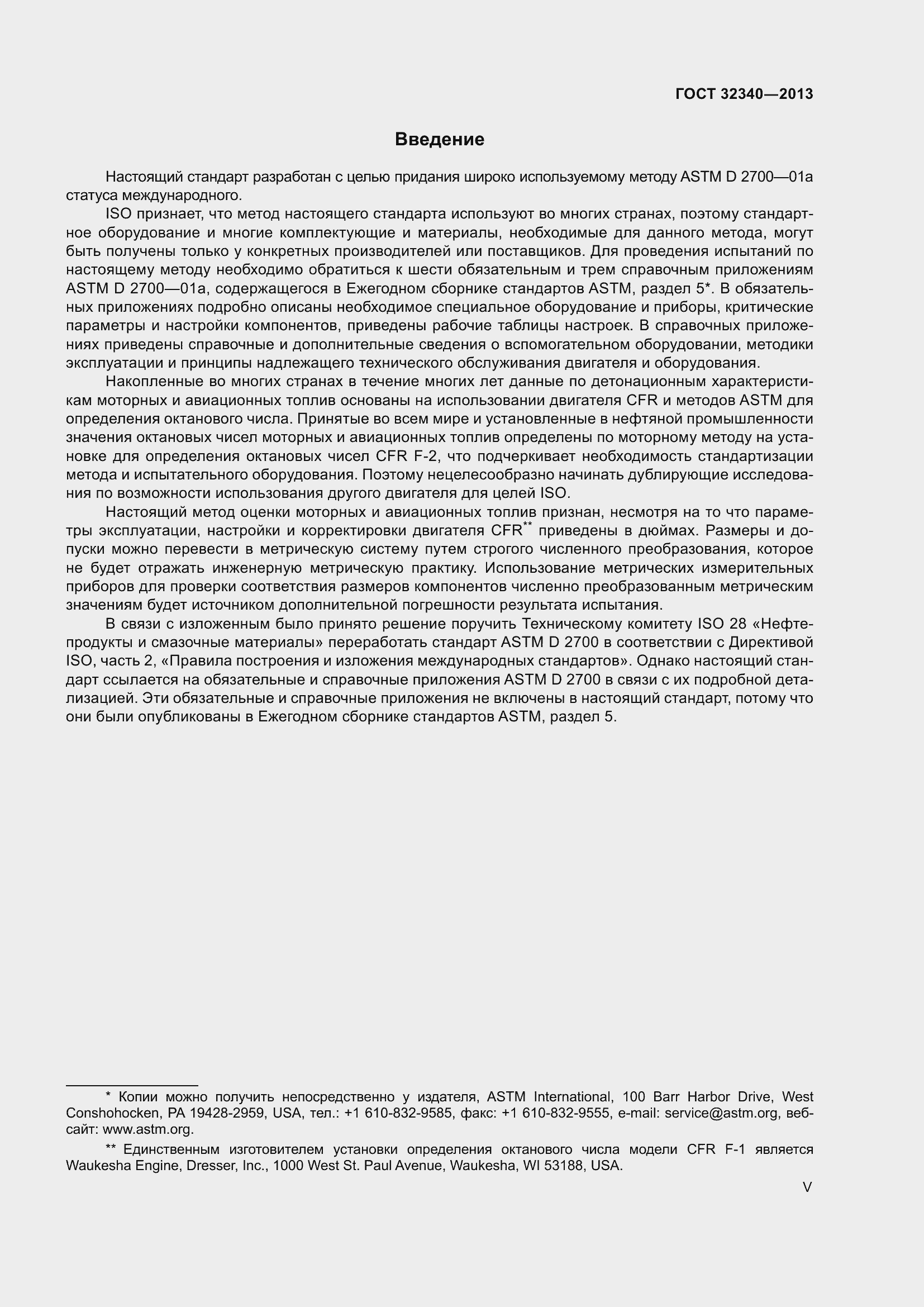 ГОСТ 32340—2013

Введение

Настоящий стандарт разработан с целью придания широко используемому методу ASTM D 2700—01a статуса международного.

ISO признает, что метод настоящего стандарта используют во многих странах, поэтому стандартное оборудование и многие комплектующие и материалы, необходимые для данного метода, могут быть получены только у конкретных производителей или поставщиков. Для проведения испытаний по настоящему методу необходимо обратиться к шести обязательным и трем справочным приложениям ASTM D 2700—01a, содержащегося в Ежегодном сборнике стандартов ASTM, раздел 5*. В обязательных приложениях подробно описаны необходимое специальное оборудование и приборы, критические параметры и настройки компонентов, приведены рабочие таблицы настроек. В справочных приложениях приведены справочные и дополнительные сведения о вспомогательном оборудовании, методики эксплуатации и принципы надлежащего технического обслуживания двигателя и оборудования.

Накопленные во многих странах в течение многих лет данные по детонационным характеристикам моторных и авиационных топлив основаны на использовании двигателя CFR и методов ASTM для определения октанового числа. Принятые во всем мире и установленные в нефтяной промышленности значения октановых чисел моторных и авиационных топлив определены по моторному методу на установке для определения октановых чисел CFR F-2, что подчеркивает необходимость стандартизации метода и испытательного оборудования. Поэтому нецелесообразно начинать дублирующие исследования по возможности использования другого двигателя для целей ISO.

Настоящий метод оценки моторных и авиационных топлив признан, несмотря на то что параметры эксплуатации, настройки и корректировки двигателя CFR** приведены в дюймах. Размеры и допуски можно перевести в метрическую систему путем строгого численного преобразования, которое не будет отражать инженерную метрическую практику. Использование метрических измерительных приборов для проверки соответствия размеров компонентов численно преобразованным метрическим значениям будет источником дополнительной погрешности результата испытания.

В связи с изложенным было принято решение поручить Техническому комитету ISO 28 «Нефтепродукты и смазочные материалы» переработать стандарт ASTM D 2700 в соответствии с Директивой ISO, часть 2, «Правила построения и изложения международных стандартов». Однако настоящий стандарт ссылается на обязательные и справочные приложения ASTM D 2700 в связи с их подробной детализацией. Эти обязательные и справочные приложения не включены в настоящий стандарт, потому что они были опубликованы в Ежегодном сборнике стандартов ASTM, раздел 5.

* Копии можно получить непосредственно у издателя, ASTM International, 100 Barr Harbor Drive, West Conshohocken, PA 19428-2959, USA, тел.: +1 610-832-9585, факс: +1 610-832-9555, e-mail: service@astm.org, веб-сайт: www.astm.org.

** Единственным изготовителем установки определения октанового числа модели CFR F-1 является Waukesha Engine, Dresser, Inc., 1000 West St. Paul Avenue, Waukesha, WI 53188, USA.

V